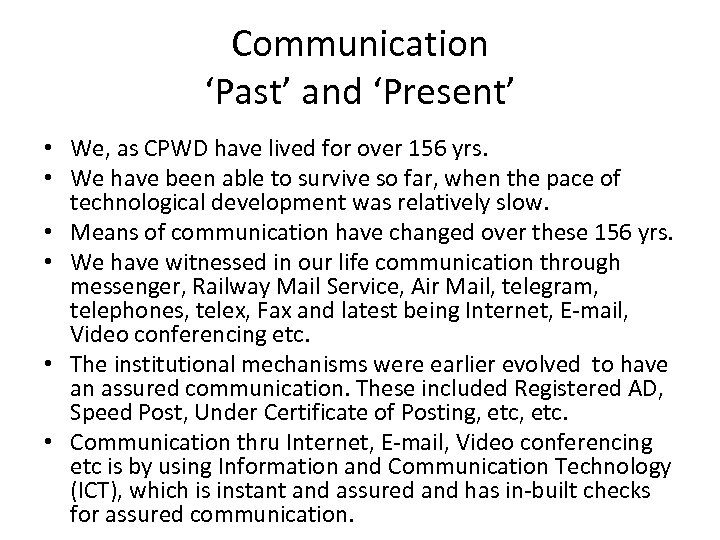 Communication
‘Past’ and ‘Present’

• We, as CPWD have lived for over 156 yrs.
• We have been able to survive so far, when the pace of technological development was relatively slow.
• Means of communication have changed over these 156 yrs.
• We have witnessed in our life communication through messenger, Railway Mail Service, Air Mail, telegram, telephones, telex, Fax and latest being Internet, E-mail, Video conferencing etc.
• The institutional mechanisms were earlier evolved to have an assured communication. These included Registered AD, Speed Post, Under Certificate of Posting, etc, etc.
• Communication thru Internet, E-mail, Video conferencing etc is by using Information and Communication Technology (ICT), which is instant and assured and has in-built checks for assured communication.